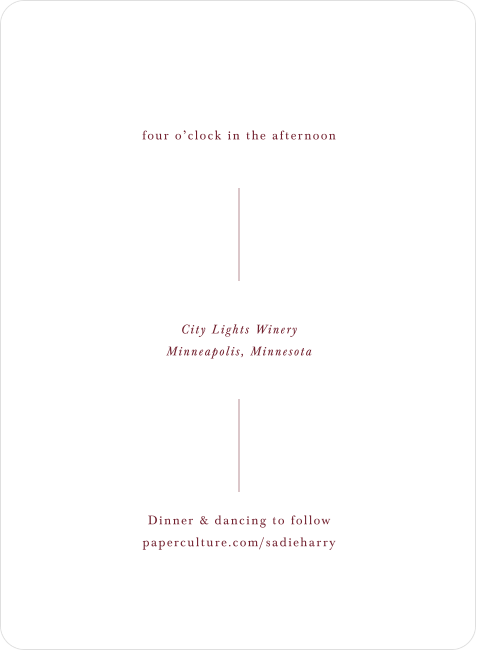 four o'clock in the afternoon

City Lights Winery
Minneapolis, Minnesota

Dinner & dancing to follow
paperculture.com/sadieharry